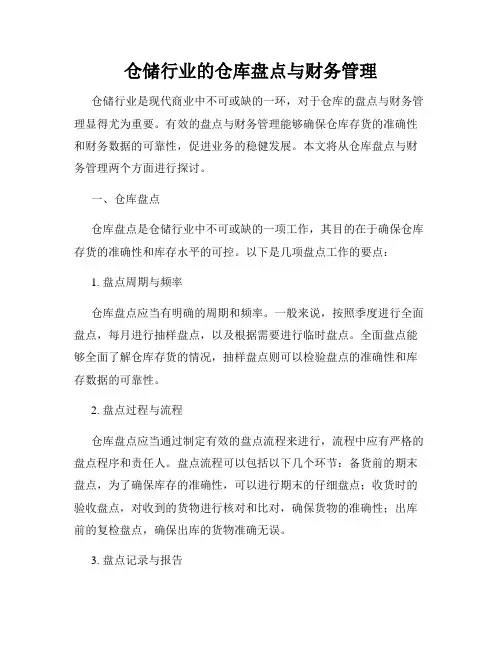 仓储行业的仓库盘点与财务管理

仓储行业是现代商业中不可或缺的一环，对于仓库的盘点与财务管理显得尤为重要。有效的盘点与财务管理能够确保仓库存货的准确性和财务数据的可靠性，促进业务的稳健发展。本文将从仓库盘点与财务管理两个方面进行探讨。

一、仓库盘点

仓库盘点是仓储行业中不可或缺的一项工作，其目的在于确保仓库存货的准确性和库存水平的可控。以下是几项盘点工作的要点：

1. 盘点周期与频率

仓库盘点应当有明确的周期和频率。一般来说，按照季度进行全面盘点，每月进行抽样盘点，以及根据需要进行临时盘点。全面盘点能够全面了解仓库存货的情况，抽样盘点则可以检验盘点的准确性和库存数据的可靠性。

2. 盘点过程与流程

仓库盘点应当通过制定有效的盘点流程来进行，流程中应有严格的盘点程序和责任人。盘点流程可以包括以下几个环节：备货前的期末盘点，为了确保库存的准确性，可以进行期末的仔细盘点；收货时的验收盘点，对收到的货物进行核对和比对，确保货物的准确性；出库前的复检盘点，确保出库的货物准确无误。

3. 盘点记录与报告